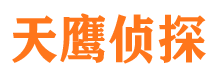 天鹰侦探